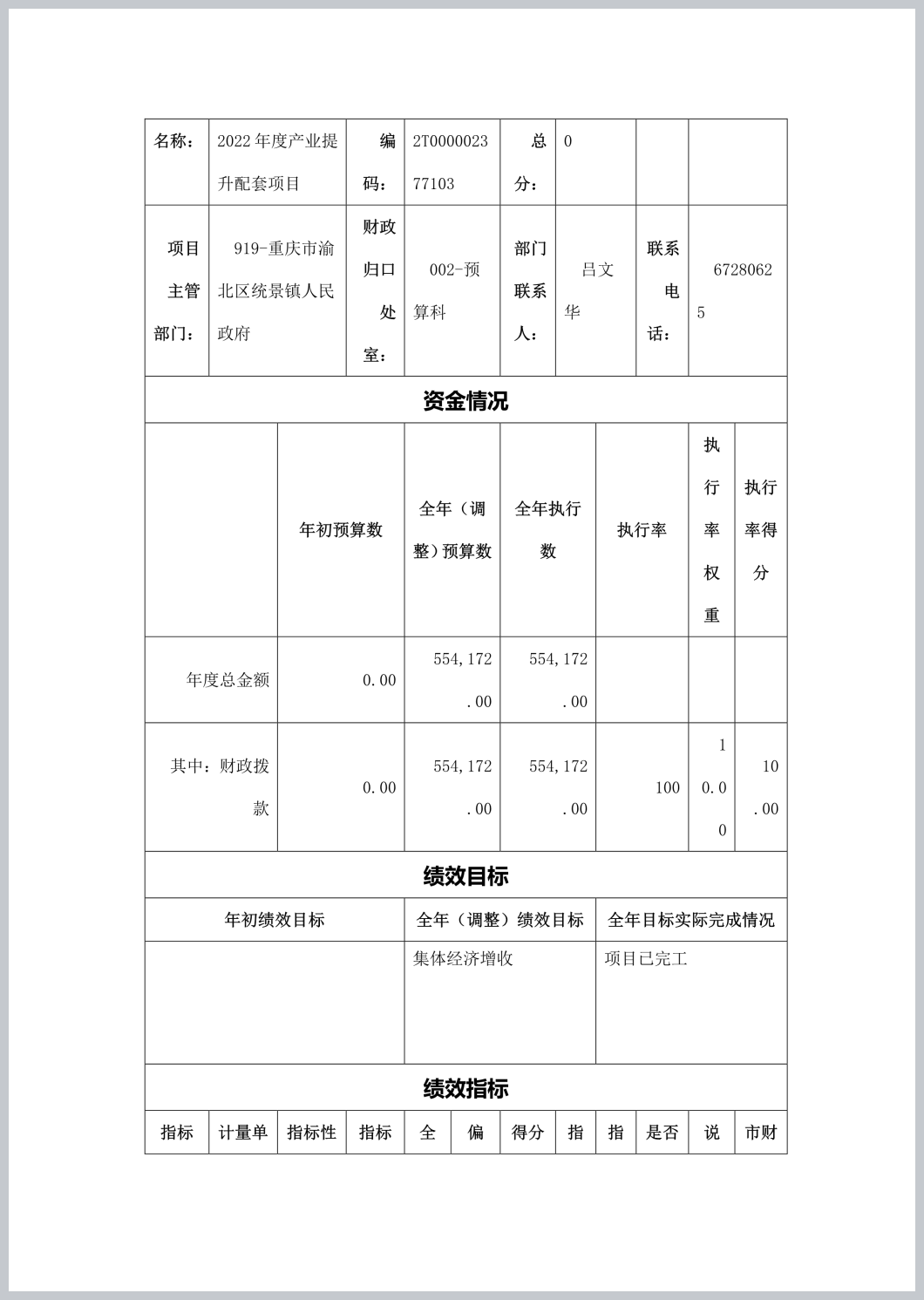 | 名称： | 2022年度产业提升配套项目 | 编码： | 2T000002377103 | 总分： | 0 | | |
|---|---|---|---|---|---|---|---|
| 项目主管部门： | 919-重庆市渝北区统景镇人民政府 | 财政归口处室： | 002-预算科 | 部门联系人： | 吕文华 | 联系电话： | 67280625 |

资金情况

| | 年初预算数 | 全年（调整）预算数 | 全年执行数 | 执行率 | 执行率权重 | 执行率得分 |
|---|---|---|---|---|---|---|
| 年度总金额 | 0.00 | 554,172.00 | 554,172.00 | | | |
| 其中：财政拨款 | 0.00 | 554,172.00 | 554,172.00 | 100 | 10.00 | 10.00 |

绩效目标

| 年初绩效目标 | 全年（调整）绩效目标 | 全年目标实际完成情况 |
|---|---|---|
| | 集体经济增收 | 项目已完工 |

绩效指标

| 指标 | 计量单 | 指标性 | 指标 | 全 | 偏 | 得分 | 指 | 指 | 是否 | 说 | 市财 |
|---|---|---|---|---|---|---|---|---|---|---|---|